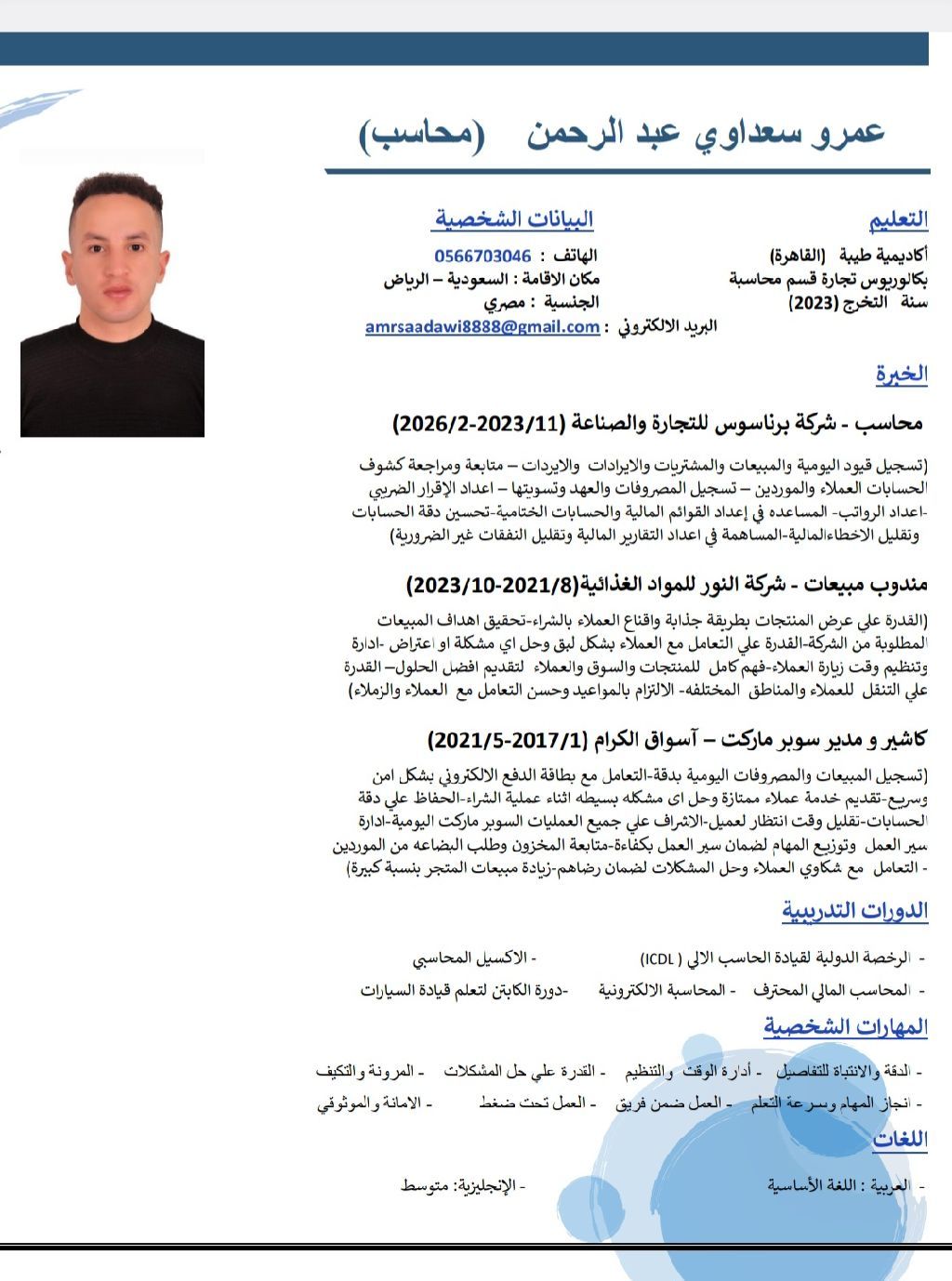 عمرو سعداوي عبد الرحمن (محاسب)

التعليم
أكاديمية طيبة (القاهرة)
بكالوريوس تجارة قسم محاسبة
سنة التخرج (2023)

البيانات الشخصية
الهاتف : 0566703046
مكان الاقامة : السعودية – الرياض
الجنسية : مصري
البريد الالكتروني : amrsaadawi8888@gmail.com

الخبرة

محاسب - شركة برناسوس للتجارة والصناعة (2023/11-2026/2)
(تسجيل قيود اليومية والمبيعات والمشتريات والايرادات والايردات – متابعة ومراجعة كشوف الحسابات العملاء والموردين – تسجيل المصروفات والعهد وتسويتها – اعداد الإقرار الضريبي -اعداد الرواتب- المساعده في إعداد القوائم المالية والحسابات الختامية-تحسين دقة الحسابات وتقليل الاخطاءالمالية-المساهمة في اعداد التقارير المالية وتقليل النفقات غير الضرورية)

مندوب مبيعات - شركة النور للمواد الغذائية(2021/8-2023/10)
(القدرة علي عرض المنتجات بطريقة جذابة واقناع العملاء بالشراء-تحقيق اهداف المبيعات المطلوبة من الشركة-القدرة علي التعامل مع العملاء بشكل لبق وحل اي مشكلة او اعتراض -ادارة وتنظيم وقت زيارة العملاء-فهم كامل للمنتجات والسوق والعملاء لتقديم افضل الحلول– القدرة علي التنقل للعملاء والمناطق المختلفه- الالتزام بالمواعيد وحسن التعامل مع العملاء والزملاء)

كاشير و مدير سوبر ماركت – آسواق الكرام (2017/1-2021/5)
(تسجيل المبيعات والمصروفات اليومية بدقة-التعامل مع بطاقة الدفع الالكتروني بشكل امن وسريع-تقديم خدمة عملاء ممتازة وحل اى مشكله بسيطه اثناء عملية الشراء-الحفاظ علي دقة الحسابات-تقليل وقت انتظار لعميل-الاشراف علي جميع العمليات السوبر ماركت اليومية-ادارة سير العمل وتوزيع المهام لضمان سير العمل بكفاءة-متابعة المخزون وطلب البضاعه من الموردين - التعامل مع شكاوي العملاء وحل المشكلات لضمان رضاهم-زيادة مبيعات المتجر بنسبة كبيرة)

الدورات التدريبية
- الرخصة الدولية لقيادة الحاسب الالي ( ICDL) - الاكسيل المحاسبي
- المحاسب المالي المحترف - المحاسبة الالكترونية -دورة الكابتن لتعلم قيادة السيارات

المهارات الشخصية
- الدقة والانتباة للتفاصيل - أدارة الوقت والتنظيم - القدرة علي حل المشكلات - المرونة والتكيف
- انجاز المهام وسرعة التعلم - العمل ضمن فريق - العمل تحت ضغط - الامانة والموثوقي

اللغات
- العربية : اللغة الأساسية - الإنجليزية: متوسط